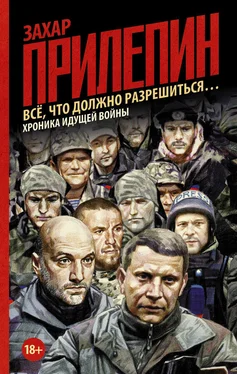 ЗАХАР
ПРИЛЕПИН
ВСЁ, ЧТО ДОЛЖНО РАЗРЕШИТЬСЯ…
ХРОНИКА ИДУЩЕЙ ВОЙНЫ

PRESS

18+